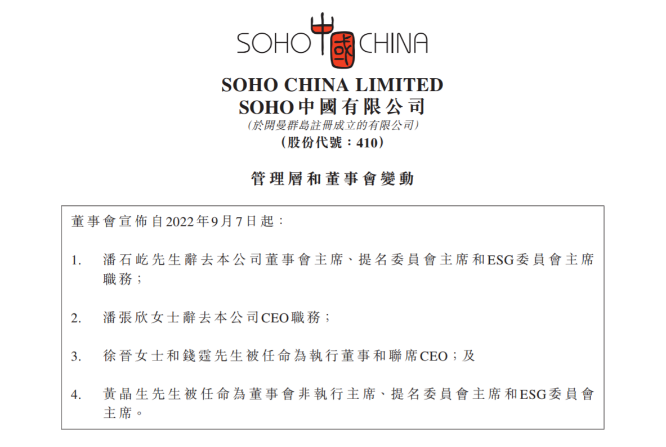 SOHO中國CHINA

SOHO CHINA LIMITED
SOHO中國有限公司
(於開曼群島註冊成立的有限公司)
(股份代號:410)

管理層和董事會變動

董事會宣佈自2022年9月7日起:

1. 潘石屹先生辭去本公司董事會主席、提名委員會主席和ESG委員會主席職務;

2. 潘張欣女士辭去本公司CEO職務;

3. 徐晉女士和錢霆先生被任命為執行董事和聯席CEO;及

4. 黃晶生先生被任命為董事會非執行主席、提名委員會主席和ESG委員會主席。